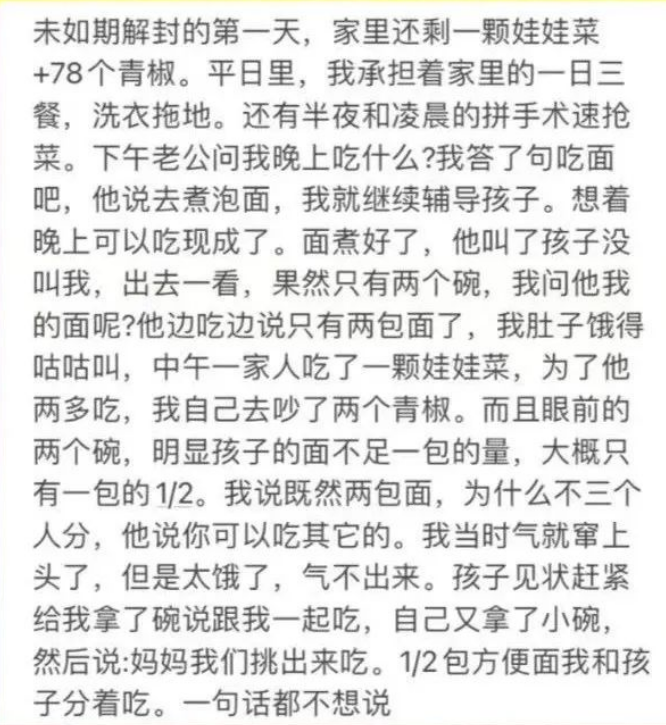 未如期解封的第一天，家里还剩一颗娃娃菜+78个青椒。平日里，我承担着家里的一日三餐，洗衣拖地。还有半夜和凌晨的拼手术速抢菜。下午老公问我晚上吃什么?我答了句吃面吧，他说去煮泡面，我就继续辅导孩子。想着晚上可以吃现成了。面煮好了，他叫了孩子没叫我，出去一看，果然只有两个碗，我问他我的面呢?他边吃边说只有两包面了，我肚子饿得咕咕叫，中午一家人吃了一颗娃娃菜，为了他两多吃，我自己去吵了两个青椒。而且眼前的两个碗，明显孩子的面不足一包的量，大概只有一包的1/2。我说既然两包面，为什么不三个人分，他说你可以吃其它的。我当时气就窜上头了，但是太饿了，气不出来。孩子见状赶紧给我拿了碗说跟我一起吃，自己又拿了小碗，然后说:妈妈我们挑出来吃。1/2包方便面我和孩子分着吃。一句话都不想说